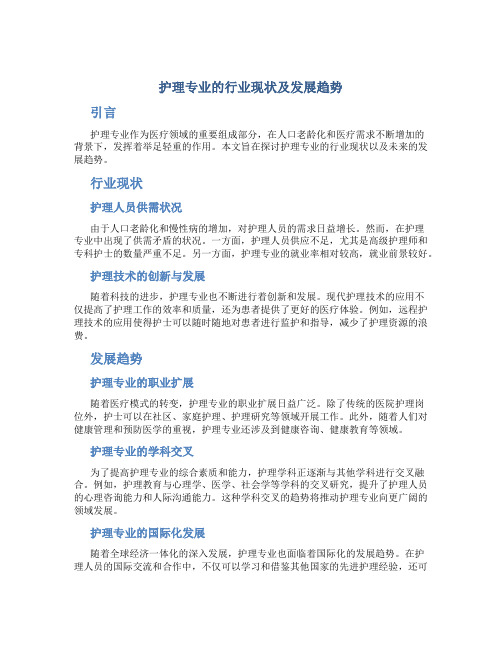 护理专业的行业现状及发展趋势

引言

护理专业作为医疗领域的重要组成部分，在人口老龄化和医疗需求不断增加的背景下，发挥着举足轻重的作用。本文旨在探讨护理专业的行业现状以及未来的发展趋势。

行业现状

护理人员供需状况

由于人口老龄化和慢性病的增加，对护理人员的需求日益增长。然而，在护理专业中出现了供需矛盾的状况。一方面，护理人员供应不足，尤其是高级护理师和专科护士的数量严重不足。另一方面，护理专业的就业率相对较高，就业前景较好。

护理技术的创新与发展

随着科技的进步，护理专业也不断进行着创新和发展。现代护理技术的应用不仅提高了护理工作的效率和质量，还为患者提供了更好的医疗体验。例如，远程护理技术的应用使得护士可以随时随地对患者进行监护和指导，减少了护理资源的浪费。

发展趋势

护理专业的职业扩展

随着医疗模式的转变，护理专业的职业扩展日益广泛。除了传统的医院护理岗位外，护士可以在社区、家庭护理、护理研究等领域开展工作。此外，随着人们对健康管理和预防医学的重视，护理专业还涉及到健康咨询、健康教育等领域。

护理专业的学科交叉

为了提高护理专业的综合素质和能力，护理学科正逐渐与其他学科进行交叉融合。例如，护理教育与心理学、医学、社会学等学科的交叉研究，提升了护理人员的心理咨询能力和人际沟通能力。这种学科交叉的趋势将推动护理专业向更广阔的领域发展。

护理专业的国际化发展

随着全球经济一体化的深入发展，护理专业也面临着国际化的发展趋势。在护理人员的国际交流和合作中，不仅可以学习和借鉴其他国家的先进护理经验，还可